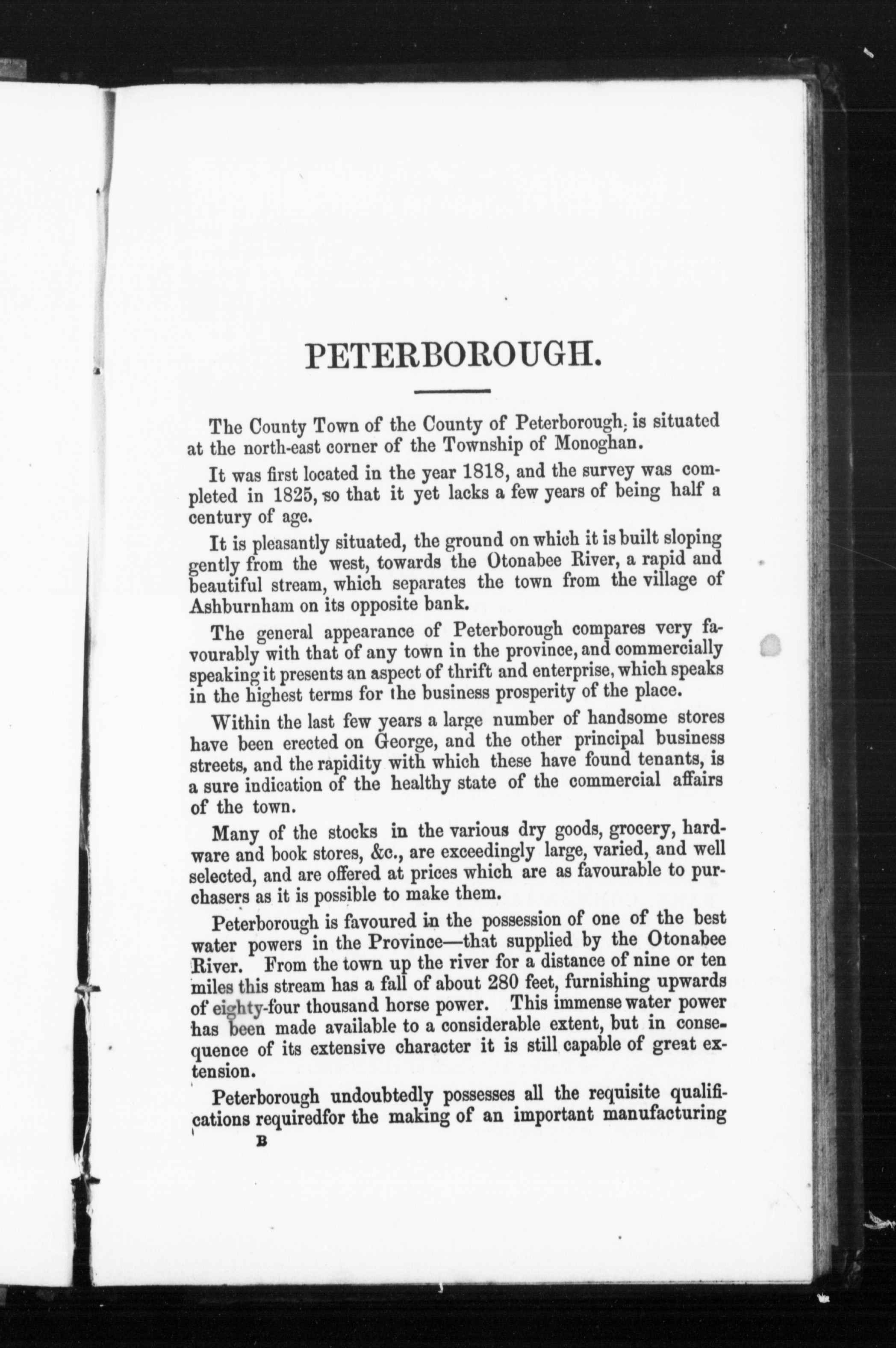 PETERBOROUGH.

The County Town of the County of Peterborough, is situated at the north-east corner of the Township of Monoghan.

It was first located in the year 1818, and the survey was completed in 1825, so that it yet lacks a few years of being half a century of age.

It is pleasantly situated, the ground on which it is built sloping gently from the west, towards the Otonabee River, a rapid and beautiful stream, which separates the town from the village of Ashburnham on its opposite bank.

The general appearance of Peterborough compares very favourably with that of any town in the province, and commercially speaking it presents an aspect of thrift and enterprise, which speaks in the highest terms for the business prosperity of the place.

Within the last few years a large number of handsome stores have been erected on George, and the other principal business streets, and the rapidity with which these have found tenants, is a sure indication of the healthy state of the commercial affairs of the town.

Many of the stocks in the various dry goods, grocery, hardware and book stores, &c., are exceedingly large, varied, and well selected, and are offered at prices which are as favourable to purchasers as it is possible to make them.

Peterborough is favoured in the possession of one of the best water powers in the Province—that supplied by the Otonabee River. From the town up the river for a distance of nine or ten miles this stream has a fall of about 280 feet, furnishing upwards of eighty-four thousand horse power. This immense water power has been made available to a considerable extent, but in consequence of its extensive character it is still capable of great extension.

Peterborough undoubtedly possesses all the requisite qualifications requiredfor the making of an important manufacturing

B